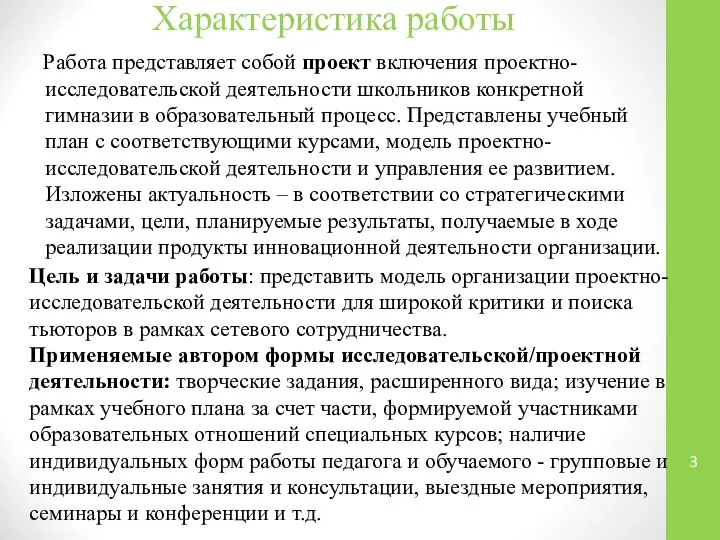 Характеристика работы

Работа представляет собой проект включения проектно-исследовательской деятельности школьников конкретной гимназии в образовательный процесс. Представлены учебный план с соответствующими курсами, модель проектно-исследовательской деятельности и управления ее развитием. Изложены актуальность – в соответствии со стратегическими задачами, цели, планируемые результаты, получаемые в ходе реализации продукты инновационной деятельности организации.

Цель и задачи работы: представить модель организации проектно-исследовательской деятельности для широкой критики и поиска тьюторов в рамках сетевого сотрудничества.

Применяемые автором формы исследовательской/проектной деятельности: творческие задания, расширенного вида; изучение в рамках учебного плана за счет части, формируемой участниками образовательных отношений специальных курсов; наличие индивидуальных форм работы педагога и обучаемого - групповые и индивидуальные занятия и консультации, выездные мероприятия, семинары и конференции и т.д.

3